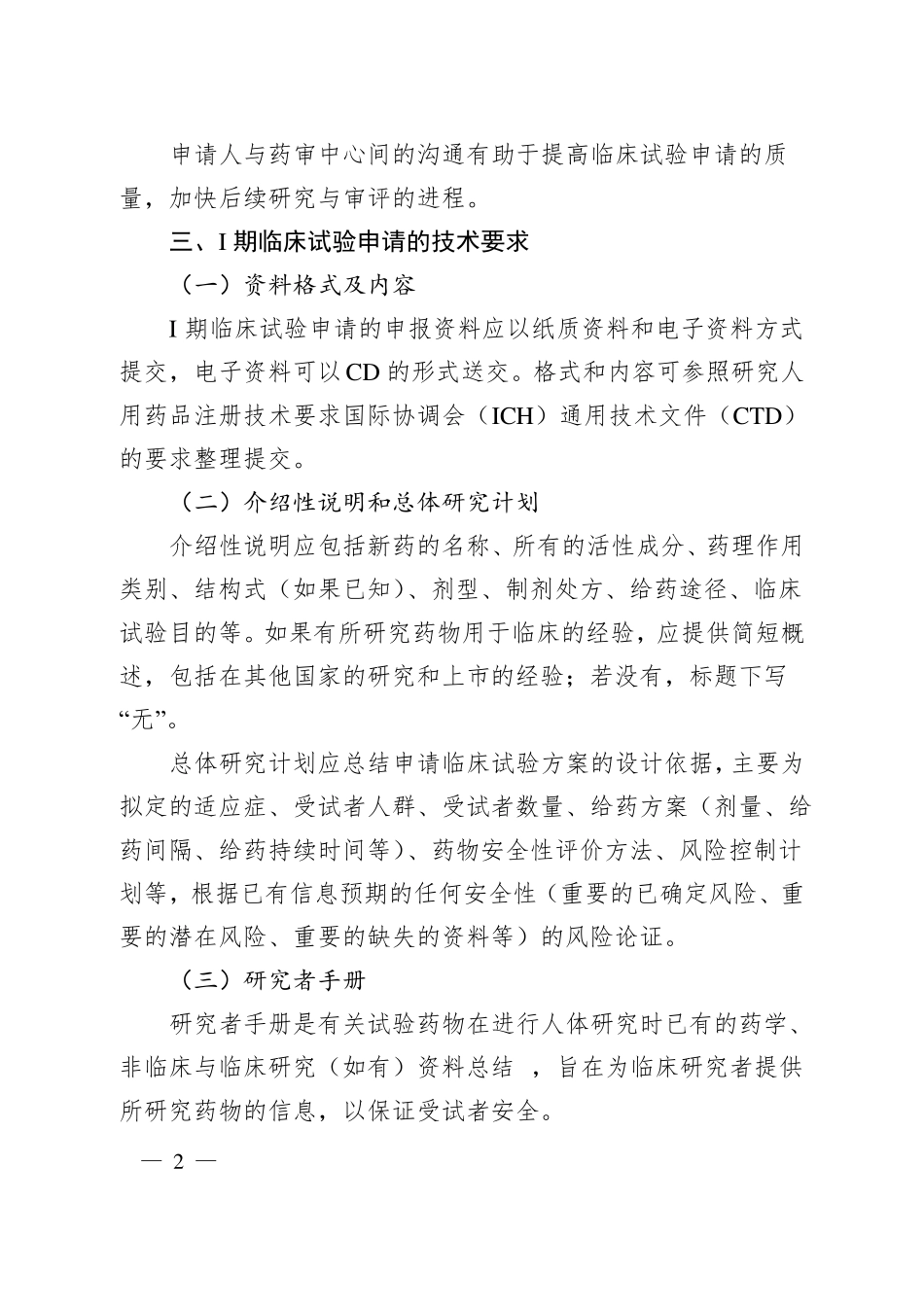 申请人与药审中心间的沟通有助于提高临床试验申请的质量，加快后续研究与审评的进程。

三、I 期临床试验申请的技术要求

（一）资料格式及内容

I 期临床试验申请的申报资料应以纸质资料和电子资料方式提交，电子资料可以 CD 的形式送交。格式和内容可参照研究人用药品注册技术要求国际协调会（ICH）通用技术文件（CTD）的要求整理提交。

（二）介绍性说明和总体研究计划

介绍性说明应包括新药的名称、所有的活性成分、药理作用类别、结构式（如果已知）、剂型、制剂处方、给药途径、临床试验目的等。如果有所研究药物用于临床的经验，应提供简短概述，包括在其他国家的研究和上市的经验；若没有，标题下写“无”。

总体研究计划应总结申请临床试验方案的设计依据，主要为拟定的适应症、受试者人群、受试者数量、给药方案（剂量、给药间隔、给药持续时间等）、药物安全性评价方法、风险控制计划等，根据已有信息预期的任何安全性（重要的已确定风险、重要的潜在风险、重要的缺失的资料等）的风险论证。

（三）研究者手册

研究者手册是有关试验药物在进行人体研究时已有的药学、非临床与临床研究（如有）资料总结 ，旨在为临床研究者提供所研究药物的信息，以保证受试者安全。

— 2 —